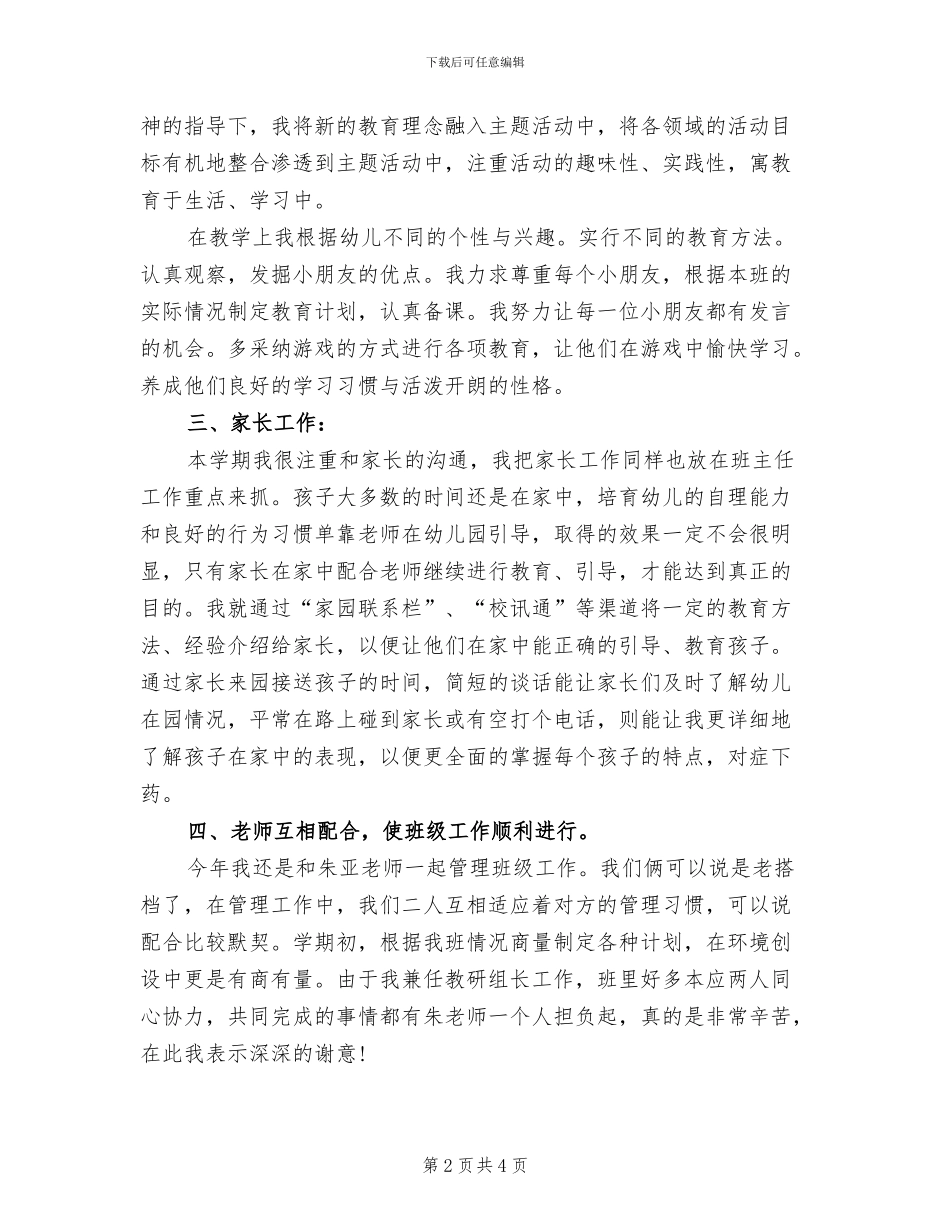 下载后可任意编辑

神的指导下，我将新的教育理念融入主题活动中，将各领域的活动目标有机地整合渗透到主题活动中，注重活动的趣味性、实践性，寓教育于生活、学习中。

在教学上我根据幼儿不同的个性与兴趣。实行不同的教育方法。认真观察，发掘小朋友的优点。我力求尊重每个小朋友，根据本班的实际情况制定教育计划，认真备课。我努力让每一位小朋友都有发言的机会。多采纳游戏的方式进行各项教育，让他们在游戏中愉快学习。养成他们良好的学习习惯与活泼开朗的性格。

三、家长工作：

本学期我很注重和家长的沟通，我把家长工作同样也放在班主任工作重点来抓。孩子大多数的时间还是在家中，培育幼儿的自理能力和良好的行为习惯单靠老师在幼儿园引导，取得的效果一定不会很明显，只有家长在家中配合老师继续进行教育、引导，才能达到真正的目的。我就通过“家园联系栏”、“校讯通”等渠道将一定的教育方法、经验介绍给家长，以便让他们在家中能正确的引导、教育孩子。通过家长来园接送孩子的时间，简短的谈话能让家长们及时了解幼儿在园情况，平常在路上碰到家长或有空打个电话，则能让我更详细地了解孩子在家中的表现，以便更全面的掌握每个孩子的特点，对症下药。

四、老师互相配合，使班级工作顺利进行。

今年我还是和朱亚老师一起管理班级工作。我们俩可以说是老搭档了，在管理工作中，我们二人互相适应着对方的管理习惯，可以说配合比较默契。学期初，根据我班情况商量制定各种计划，在环境创设中更是有商有量。由于我兼任教研组长工作，班里好多本应两人同心协力，共同完成的事情都有朱老师一个人担负起，真的是非常辛苦，在此我表示深深的谢意！

第 2 页 共 4 页